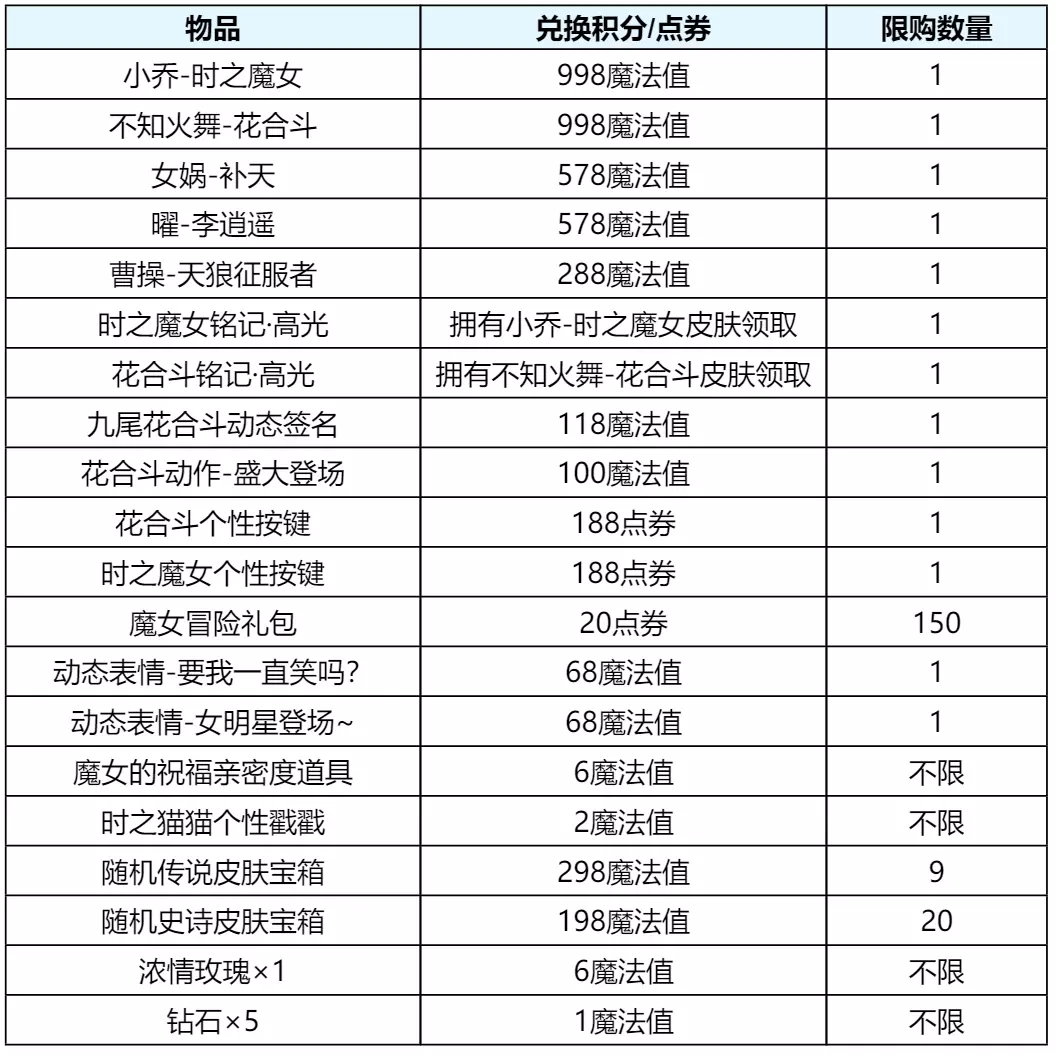 | 物品 | 兑换积分/点券 | 限购数量 |
|---|---|---|
| 小乔-时之魔女 | 998魔法值 | 1 |
| 不知火舞-花合斗 | 998魔法值 | 1 |
| 女娲-补天 | 578魔法值 | 1 |
| 曜-李逍遥 | 578魔法值 | 1 |
| 曹操-天狼征服者 | 288魔法值 | 1 |
| 时之魔女铭记·高光 | 拥有小乔-时之魔女皮肤领取 | 1 |
| 花合斗铭记·高光 | 拥有不知火舞-花合斗皮肤领取 | 1 |
| 九尾花合斗动态签名 | 118魔法值 | 1 |
| 花合斗动作-盛大登场 | 100魔法值 | 1 |
| 花合斗个性按键 | 188点券 | 1 |
| 时之魔女个性按键 | 188点券 | 1 |
| 魔女冒险礼包 | 20点券 | 150 |
| 动态表情-要我一直笑吗? | 68魔法值 | 1 |
| 动态表情-女明星登场~ | 68魔法值 | 1 |
| 魔女的祝福亲密度道具 | 6魔法值 | 不限 |
| 时之猫猫个性戳戳 | 2魔法值 | 不限 |
| 随机传说皮肤宝箱 | 298魔法值 | 9 |
| 随机史诗皮肤宝箱 | 198魔法值 | 20 |
| 浓情玫瑰×1 | 6魔法值 | 不限 |
| 钻石×5 | 1魔法值 | 不限 |